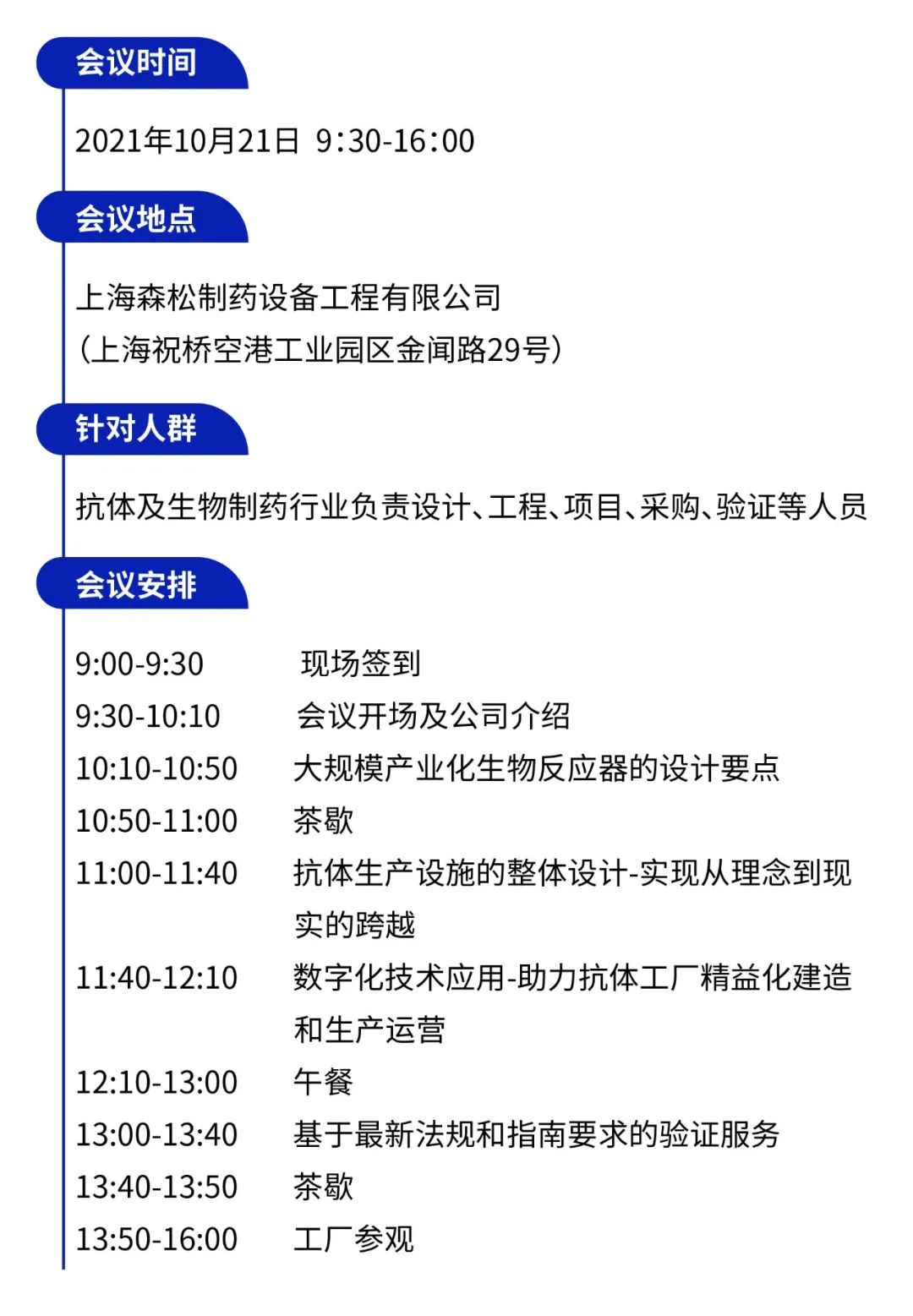 会议时间

2021年10月21日 9:30-16:00

会议地点

上海森松制药设备工程有限公司
(上海祝桥空港工业园区金闻路29号)

针对人群

抗体及生物制药行业负责设计、工程、项目、采购、验证等人员

会议安排

9:00-9:30 现场签到
9:30-10:10 会议开场及公司介绍
10:10-10:50 大规模产业化生物反应器的设计要点
10:50-11:00 茶歇
11:00-11:40 抗体生产设施的整体设计-实现从理念到现实的跨越
11:40-12:10 数字化技术应用-助力抗体工厂精益化建造和生产运营
12:10-13:00 午餐
13:00-13:40 基于最新法规和指南要求的验证服务
13:40-13:50 茶歇
13:50-16:00 工厂参观